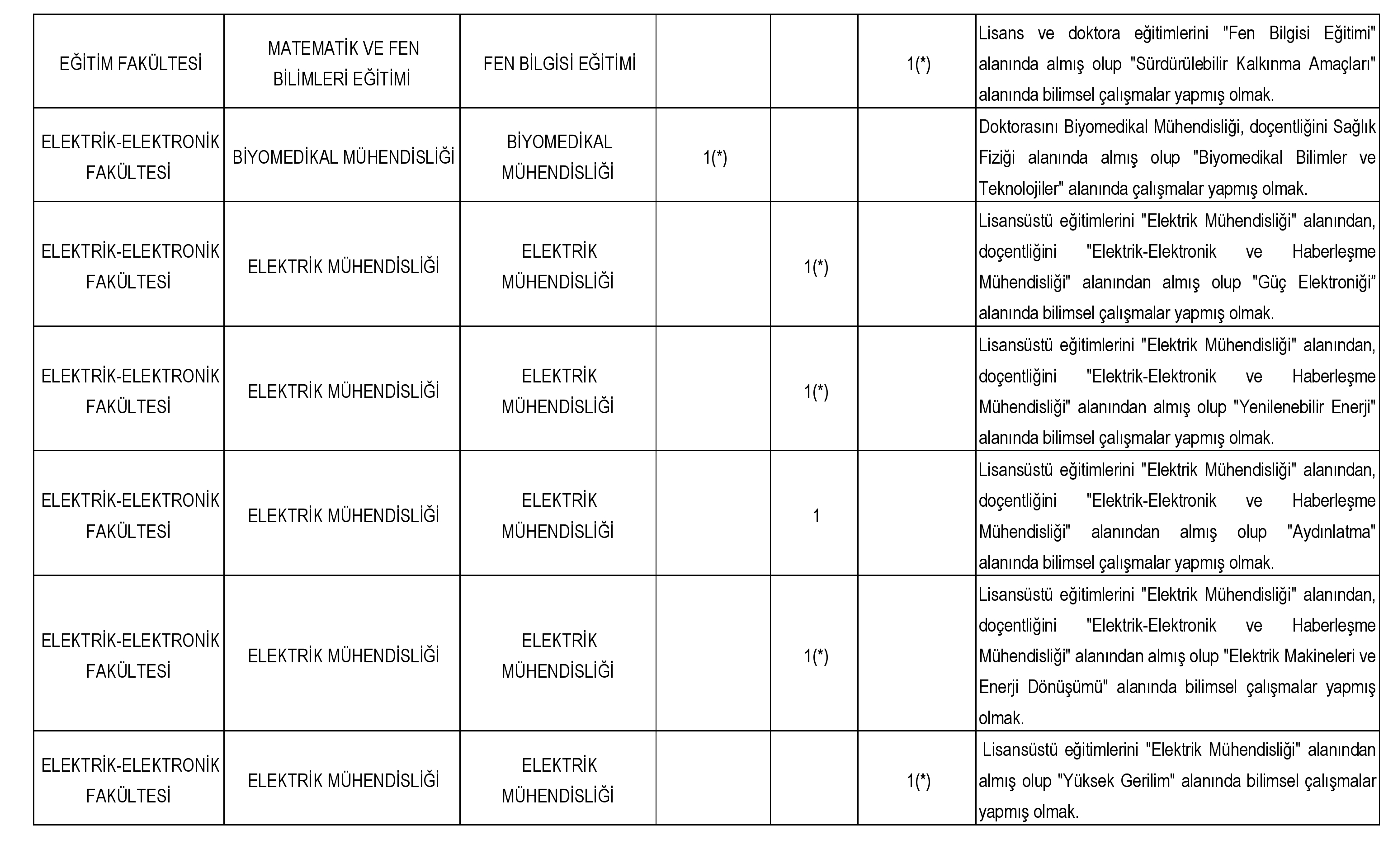 |  |  |  |  |  |  |  |
|---|---|---|---|---|---|---|
| EĞİTİM FAKÜLTESİ | MATEMATİK VE FEN BİLİMLERİ EĞİTİMİ | FEN BİLGİSİ EĞİTİMİ |  |  | 1(*) | Lisans ve doktora eğitimlerini "Fen Bilgisi Eğitimi" alanında almış olup "Sürdürülebilir Kalkınma Amaçları" alanında bilimsel çalışmalar yapmış olmak. |
| ELEKTRİK-ELEKTRONİK FAKÜLTESİ | BİYOMEDİKAL MÜHENDİSLİĞİ | BİYOMEDİKAL MÜHENDİSLİĞİ | 1(*) |  |  | Doktorasını Biyomedikal Mühendisliği, doçentliğini Sağlık Fiziği alanında almış olup "Biyomedikal Bilimler ve Teknolojiler" alanında çalışmalar yapmış olmak. |
| ELEKTRİK-ELEKTRONİK FAKÜLTESİ | ELEKTRİK MÜHENDİSLİĞİ | ELEKTRİK MÜHENDİSLİĞİ |  | 1(*) |  | Lisansüstü eğitimlerini "Elektrik Mühendisliği" alanından, doçentliğini "Elektrik-Elektronik ve Haberleşme Mühendisliği" alanından almış olup "Güç Elektroniği" alanında bilimsel çalışmalar yapmış olmak. |
| ELEKTRİK-ELEKTRONİK FAKÜLTESİ | ELEKTRİK MÜHENDİSLİĞİ | ELEKTRİK MÜHENDİSLİĞİ |  | 1(*) |  | Lisansüstü eğitimlerini "Elektrik Mühendisliği" alanından, doçentliğini "Elektrik-Elektronik ve Haberleşme Mühendisliği" alanından almış olup "Yenilenebilir Enerji" alanında bilimsel çalışmalar yapmış olmak. |
| ELEKTRİK-ELEKTRONİK FAKÜLTESİ | ELEKTRİK MÜHENDİSLİĞİ | ELEKTRİK MÜHENDİSLİĞİ |  | 1 |  | Lisansüstü eğitimlerini "Elektrik Mühendisliği" alanından, doçentliğini "Elektrik-Elektronik ve Haberleşme Mühendisliği" alanından almış olup "Aydınlatma" alanında bilimsel çalışmalar yapmış olmak. |
| ELEKTRİK-ELEKTRONİK FAKÜLTESİ | ELEKTRİK MÜHENDİSLİĞİ | ELEKTRİK MÜHENDİSLİĞİ |  | 1(*) |  | Lisansüstü eğitimlerini "Elektrik Mühendisliği" alanından, doçentliğini "Elektrik-Elektronik ve Haberleşme Mühendisliği" alanından almış olup "Elektrik Makineleri ve Enerji Dönüşümü" alanında bilimsel çalışmalar yapmış olmak. |
| ELEKTRİK-ELEKTRONİK FAKÜLTESİ | ELEKTRİK MÜHENDİSLİĞİ | ELEKTRİK MÜHENDİSLİĞİ |  |  | 1(*) | Lisansüstü eğitimlerini "Elektrik Mühendisliği" alanından almış olup "Yüksek Gerilim" alanında bilimsel çalışmalar yapmış olmak. |